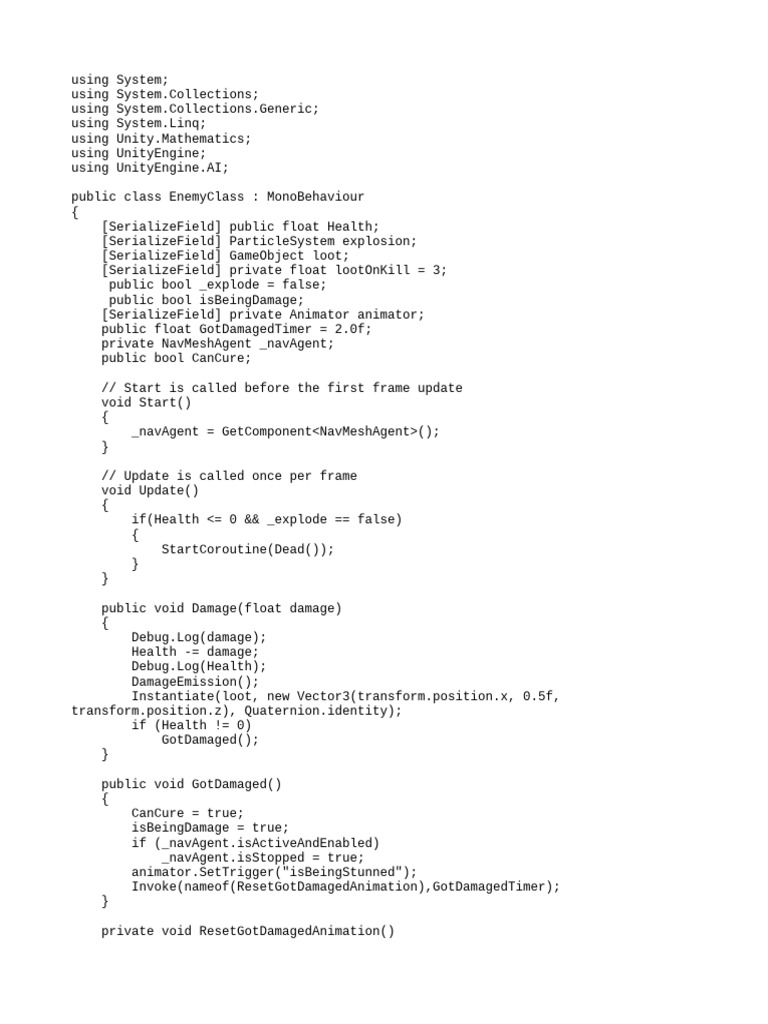 using System;
using System.Collections;
using System.Collections.Generic;
using System.Linq;
using Unity.Mathematics;
using UnityEngine;
using UnityEngine.AI;

public class EnemyClass : MonoBehaviour
{
    [SerializeField] public float Health;
    [SerializeField] ParticleSystem explosion;
    [SerializeField] GameObject loot;
    [SerializeField] private float lootOnKill = 3;
     public bool _explode = false;
     public bool isBeingDamage;
    [SerializeField] private Animator animator;
    public float GotDamagedTimer = 2.0f;
    private NavMeshAgent _navAgent;
    public bool CanCure;

    // Start is called before the first frame update
    void Start()
    {
        _navAgent = GetComponent<NavMeshAgent>();
    }

    // Update is called once per frame
    void Update()
    {
        if(Health <= 0 && _explode == false)
        {
            StartCoroutine(Dead());
        }
    }

    public void Damage(float damage)
    {
        Debug.Log(damage);
        Health -= damage;
        Debug.Log(Health);
        DamageEmission();
        Instantiate(loot, new Vector3(transform.position.x, 0.5f, transform.position.z), Quaternion.identity);
        if (Health != 0)
            GotDamaged();
    }

    public void GotDamaged()
    {
        CanCure = true;
        isBeingDamage = true;
        if (_navAgent.isActiveAndEnabled)
            _navAgent.isStopped = true;
        animator.SetTrigger("isBeingStunned");
        Invoke(nameof(ResetGotDamagedAnimation),GotDamagedTimer);
    }

    private void ResetGotDamagedAnimation()